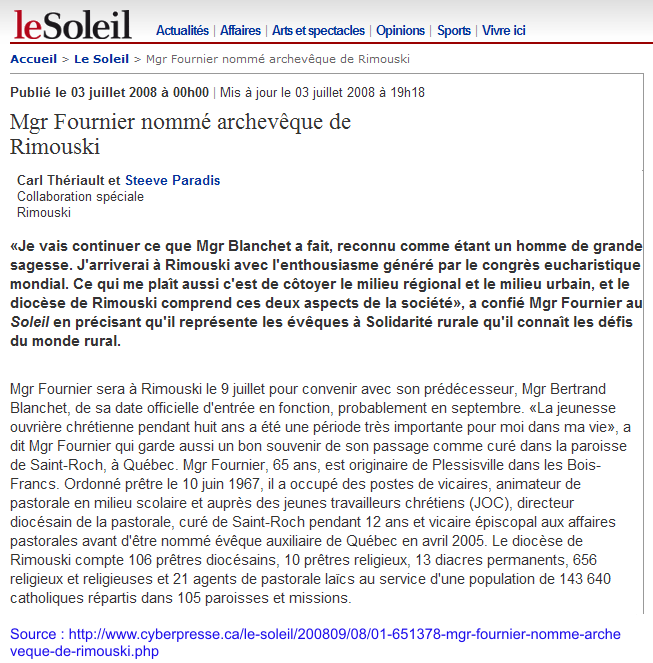 leSoleil Actualités | Affaires | Arts et spectacles | Opinions | Sports | Vivre ici

Accueil > Le Soleil > Mgr Fournier nommé archevêque de Rimouski

Publié le 03 juillet 2008 à 00h00 | Mis à jour le 03 juillet 2008 à 19h18

Mgr Fournier nommé archevêque de Rimouski

Carl Thériault et Steeve Paradis
Collaboration spéciale
Rimouski

«Je vais continuer ce que Mgr Blanchet a fait, reconnu comme étant un homme de grande sagesse. J'arriverai à Rimouski avec l'enthousiasme généré par le congrès eucharistique mondial. Ce qui me plaît aussi c'est de côtoyer le milieu régional et le milieu urbain, et le diocèse de Rimouski comprend ces deux aspects de la société», a confié Mgr Fournier au Soleil en précisant qu'il représente les évêques à Solidarité rurale qu'il connaît les défis du monde rural.

Mgr Fournier sera à Rimouski le 9 juillet pour convenir avec son prédécesseur, Mgr Bertrand Blanchet, de sa date officielle d'entrée en fonction, probablement en septembre. «La jeunesse ouvrière chrétienne pendant huit ans a été une période très importante pour moi dans ma vie», a dit Mgr Fournier qui garde aussi un bon souvenir de son passage comme curé dans la paroisse de Saint-Roch, à Québec. Mgr Fournier, 65 ans, est originaire de Plessisville dans les Bois-Francs. Ordonné prêtre le 10 juin 1967, il a occupé des postes de vicaires, animateur de pastorale en milieu scolaire et auprès des jeunes travailleurs chrétiens (JOC), directeur diocésain de la pastorale, curé de Saint-Roch pendant 12 ans et vicaire épiscopal aux affaires pastorales avant d'être nommé évêque auxiliaire de Québec en avril 2005. Le diocèse de Rimouski compte 106 prêtres diocésains, 10 prêtres religieux, 13 diacres permanents, 656 religieux et religieuses et 21 agents de pastorale laïcs au service d'une population de 143 640 catholiques répartis dans 105 paroisses et missions.

Source : http://www.cyberpresse.ca/le-soleil/200809/08/01-651378-mgr-fournier-nomme-archeveque-de-rimouski.php